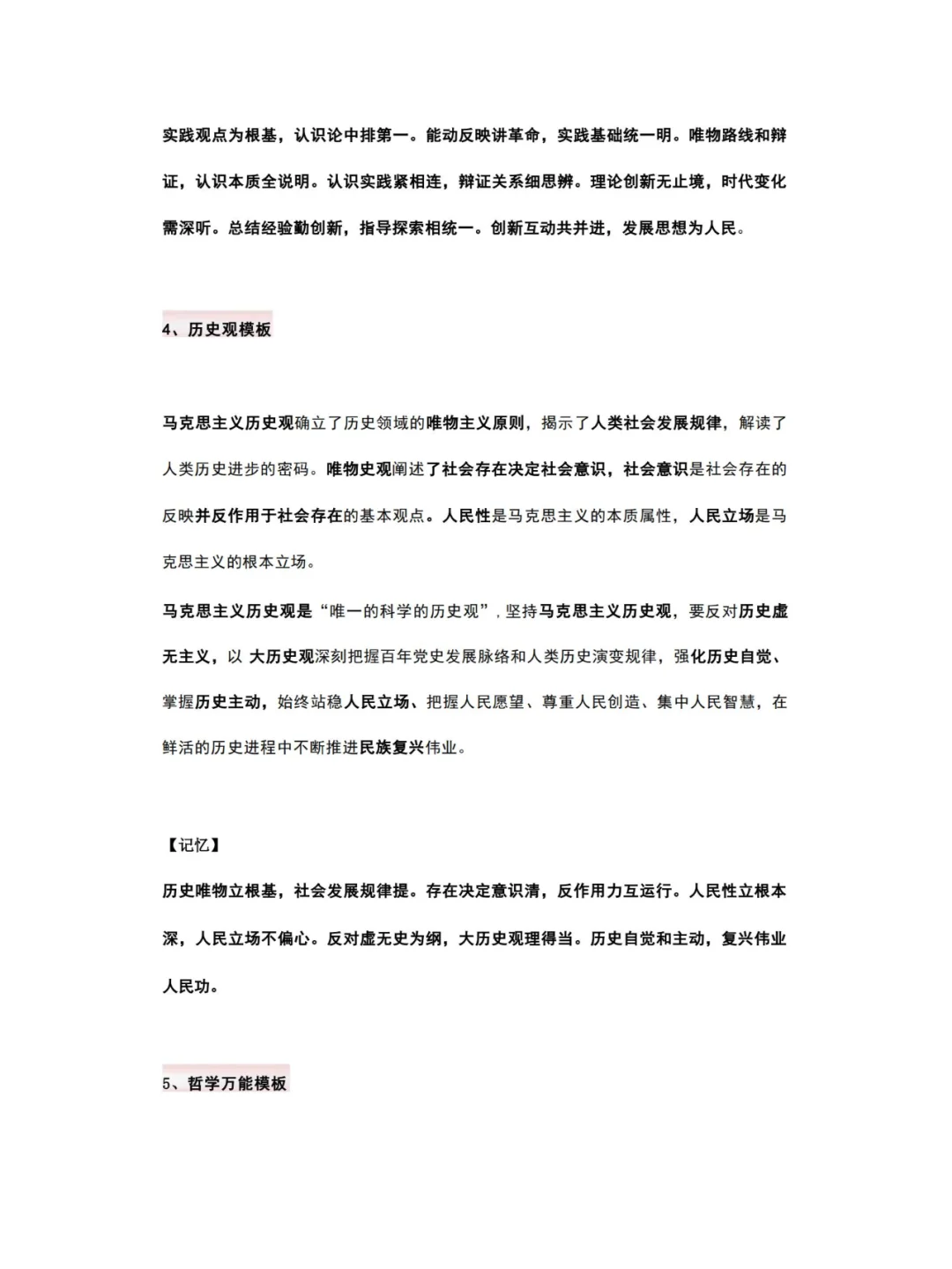 实践观点为根基，认识论中排第一。能动反映讲革命，实践基础统一明。唯物路线和辩证，认识本质全说明。认识实践紧相连，辩证关系细思辨。理论创新无止境，时代变化需深听。总结经验勤创新，指导探索相统一。创新互动共并进，发展思想为人民。

4、历史观模板

马克思主义历史观确立了历史领域的唯物主义原则，揭示了人类社会发展规律，解读了人类历史进步的密码。唯物史观阐述了社会存在决定社会意识，社会意识是社会存在的反映并反作用于社会存在的基本观点。人民性是马克思主义的本质属性，人民立场是马克思主义的根本立场。

马克思主义历史观是“唯一的科学的历史观”，坚持马克思主义历史观，要反对历史虚无主义，以 大历史观深刻把握百年党史发展脉络和人类历史演变规律，强化历史自觉、掌握历史主动，始终站稳人民立场、把握人民愿望、尊重人民创造、集中人民智慧，在鲜活的历史进程中不断推进民族复兴伟业。

【记忆】

历史唯物立根基，社会发展规律提。存在决定意识清，反作用力互运行。人民性立根本深，人民立场不偏心。反对虚无史为纲，大历史观理得当。历史自觉和主动，复兴伟业人民功。

5、哲学万能模板